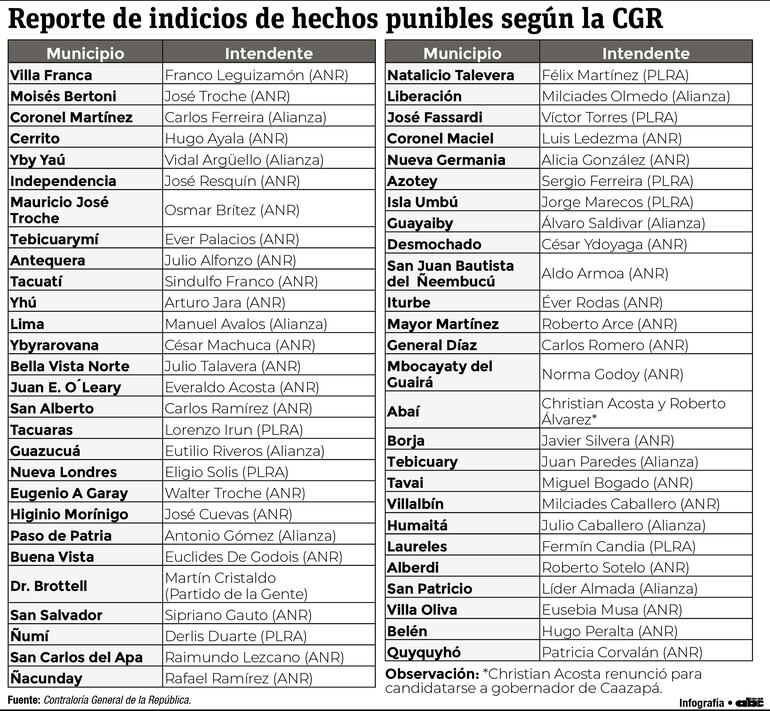 Reporte de indicios de hechos punibles según la CGR

| Municipio | Intendente |
|---|---|
| Villa Franca | Franco Leguizamón (ANR) |
| Moisés Bertoni | José Troche (ANR) |
| Coronel Martínez | Carlos Ferreira (Alianza) |
| Cerrito | Hugo Ayala (ANR) |
| Yby Yaú | Vidal Argüello (Alianza) |
| Independencia | José Resquín (ANR) |
| Mauricio José Troche | Osmar Brítez (ANR) |
| Tebicuarymí | Ever Palacios (ANR) |
| Antequera | Julio Alfonzo (ANR) |
| Tacuatí | Sindulfo Franco (ANR) |
| Yhú | Arturo Jara (ANR) |
| Lima | Manuel Avalos (Alianza) |
| Ybyrarovana | César Machuca (ANR) |
| Bella Vista Norte | Julio Talavera (ANR) |
| Juan E. O´Leary | Everaldo Acosta (ANR) |
| San Alberto | Carlos Ramírez (ANR) |
| Tacuaras | Lorenzo Irun (PLRA) |
| Guazucuá | Eutilio Riveros (Alianza) |
| Nueva Londres | Eligio Solis (PLRA) |
| Eugenio A Garay | Walter Troche (ANR) |
| Higinio Morínigo | José Cuevas (ANR) |
| Paso de Patria | Antonio Gómez (Alianza) |
| Buena Vista | Euclides De Godois (ANR) |
| Dr. Brottell | Martín Cristaldo (Partido de la Gente) |
| San Salvador | Sipriano Gauto (ANR) |
| Ñumí | Derlis Duarte (PLRA) |
| San Carlos del Apa | Raimundo Lezcano (ANR) |
| Ñacunday | Rafael Ramírez (ANR) |

| Municipio | Intendente |
|---|---|
| Natalicio Talevera | Félix Martínez (PLRA) |
| Liberación | Milciades Olmedo (Alianza) |
| José Fassardi | Víctor Torres (PLRA) |
| Coronel Maciel | Luis Ledezma (ANR) |
| Nueva Germania | Alicia González (ANR) |
| Azotey | Sergio Ferreira (PLRA) |
| Isla Umbú | Jorge Marecos (PLRA) |
| Guayaiby | Álvaro Saldivar (Alianza) |
| Desmochado | César Ydoyaga (ANR) |
| San Juan Bautista del Ñeembucú | Aldo Armoa (ANR) |
| Iturbe | Éver Rodas (ANR) |
| Mayor Martínez | Roberto Arce (ANR) |
| General Díaz | Carlos Romero (ANR) |
| Mbocayaty del Guairá | Norma Godoy (ANR) |
| Abaí | Christian Acosta y Roberto Álvarez* |
| Borja | Javier Silvera (ANR) |
| Tebicuary | Juan Paredes (Alianza) |
| Tavai | Miguel Bogado (ANR) |
| Villalbín | Milciades Caballero (ANR) |
| Humaitá | Julio Caballero (Alianza) |
| Laureles | Fermín Candia (PLRA) |
| Alberdi | Roberto Sotelo (ANR) |
| San Patricio | Líder Almada (Alianza) |
| Villa Oliva | Eusebia Musa (ANR) |
| Belén | Hugo Peralta (ANR) |
| Quyquyhó | Patricia Corvalán (ANR) |

Observación: *Christian Acosta renunció para candidatarse a gobernador de Caazapá.

Fuente: Contraloría General de la República.

Infografía • abc